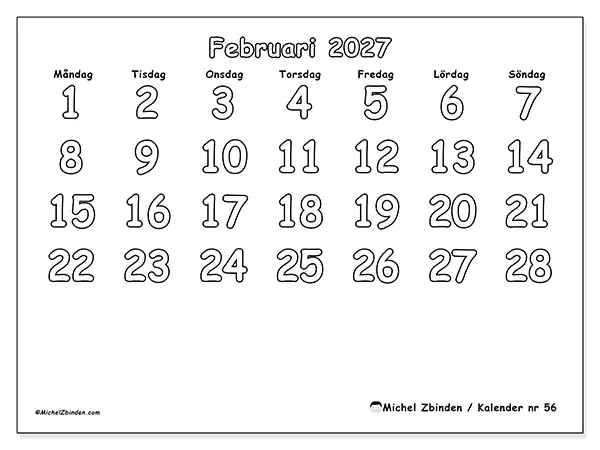 Februari 2027

| Måndag | Tisdag | Onsdag | Torsdag | Fredag | Lördag | Söndag |
|---|---|---|---|---|---|---|
| 1 | 2 | 3 | 4 | 5 | 6 | 7 |
| 8 | 9 | 10 | 11 | 12 | 13 | 14 |
| 15 | 16 | 17 | 18 | 19 | 20 | 21 |
| 22 | 23 | 24 | 25 | 26 | 27 | 28 |

©MichelZbinden.com

Michel Zbinden / Kalender nr 56